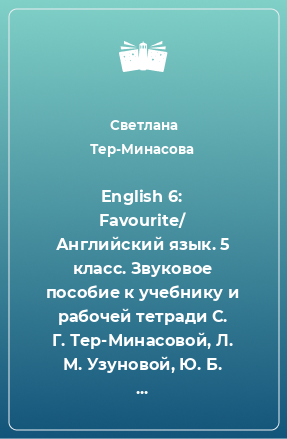 Светлана Тер-Минасова

English 6: Favourite/ Английский язык. 5 класс. Звуковое пособие к учебнику и рабочей тетради С. Г. Тер-Минасовой, Л. М. Узуновой, Ю. Б. ...